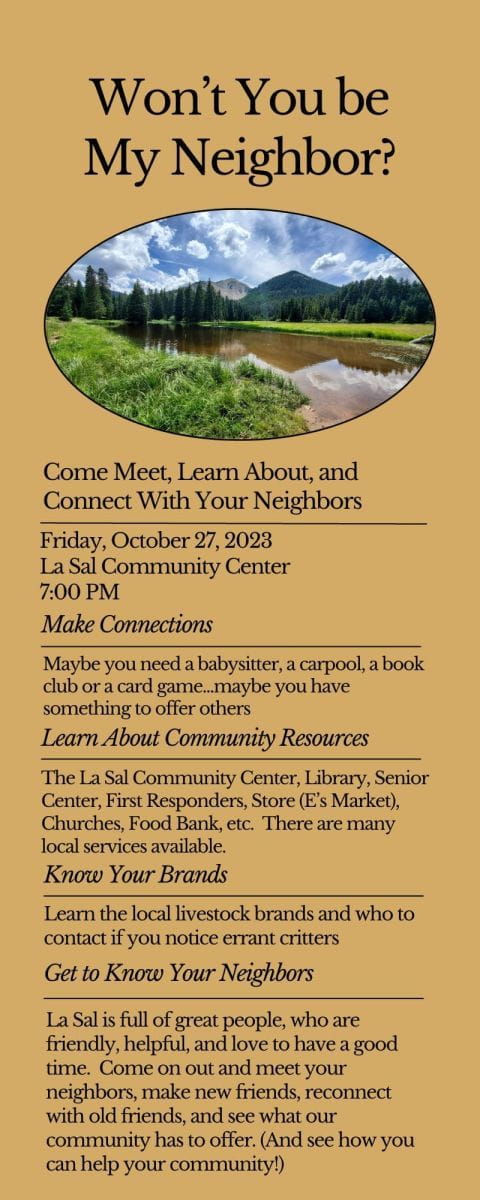 Won't You be My Neighbor?

Come Meet, Learn About, and Connect With Your Neighbors

Friday, October 27, 2023
La Sal Community Center
7:00 PM

Make Connections

Maybe you need a babysitter, a carpool, a book club or a card game...maybe you have something to offer others

Learn About Community Resources

The La Sal Community Center, Library, Senior Center, First Responders, Store (E's Market), Churches, Food Bank, etc. There are many local services available.

Know Your Brands

Learn the local livestock brands and who to contact if you notice errant critters

Get to Know Your Neighbors

La Sal is full of great people, who are friendly, helpful, and love to have a good time. Come on out and meet your neighbors, make new friends, reconnect with old friends, and see what our community has to offer. (And see how you can help your community!)